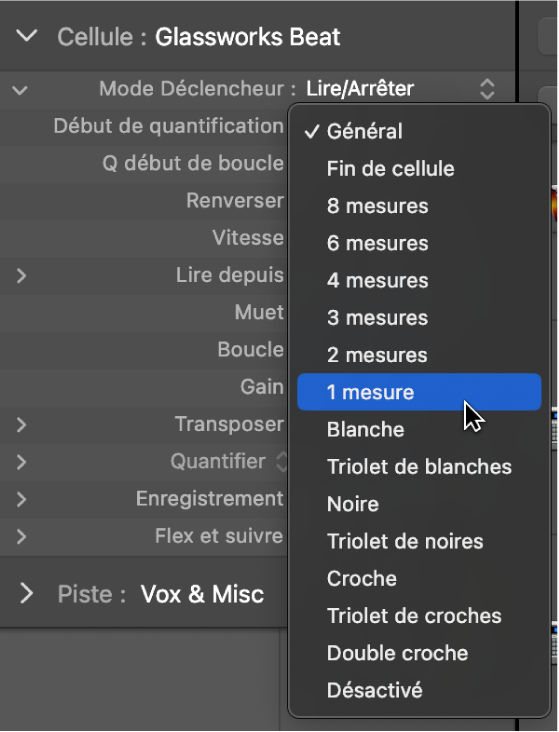 Cellule : Glassworks Beat

Mode Déclencheur : Lire/Arrêter

Début de quantification

Q début de boucle

Renverser

Vitesse

Lire depuis

Muet

Boucle

Gain

Transposer

Quantifier

Enregistrement

Flex et suivre

Piste : Vox & Misc

✓ Général
Fin de cellule
8 mesures
6 mesures
4 mesures
3 mesures
2 mesures
1 mesure
Blanche
Triolet de blanches
Noire
Triolet de noires
Croche
Triolet de croches
Double croche
Désactivé